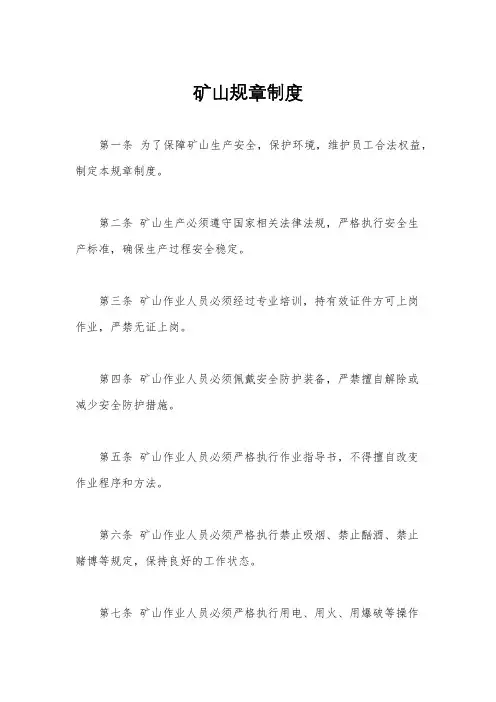 矿山规章制度

第一条 为了保障矿山生产安全，保护环境，维护员工合法权益，制定本规章制度。

第二条 矿山生产必须遵守国家相关法律法规，严格执行安全生产标准，确保生产过程安全稳定。

第三条 矿山作业人员必须经过专业培训，持有效证件方可上岗作业，严禁无证上岗。

第四条 矿山作业人员必须佩戴安全防护装备，严禁擅自解除或减少安全防护措施。

第五条 矿山作业人员必须严格执行作业指导书，不得擅自改变作业程序和方法。

第六条 矿山作业人员必须严格执行禁止吸烟、禁止酗酒、禁止赌博等规定，保持良好的工作状态。

第七条 矿山作业人员必须严格执行用电、用火、用爆破等操作